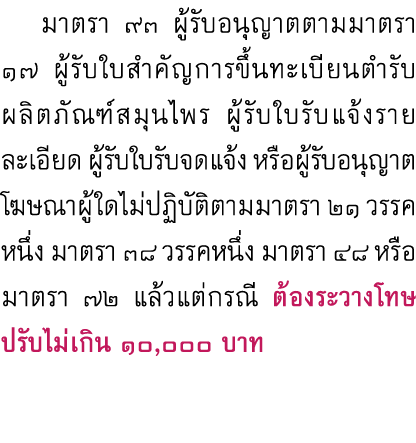 มาตรา ๙๓ ผู้รับอนุญาตตามมาตรา ๑๗ ผู้รับใบสำคัญการขึ้นทะเบียนตำรับผลิตภัณฑ์สมุนไพร ผู้รับใบรับแจ้งรายละเอียด ผู้รับใบรับจดแจ้ง หรือผู้รับอนุญาตโฆษณาผู้ใดไม่ปฏิบัติตามมาตรา ๒๑ วรรคหนึ่ง มาตรา ๓๘ วรรคหนึ่ง มาตรา ๔๘ หรือมาตรา ๗๒ แล้วแต่กรณี ต้องระวางโทษปรับไม่เกิน ๑๐,๐๐๐ บาท